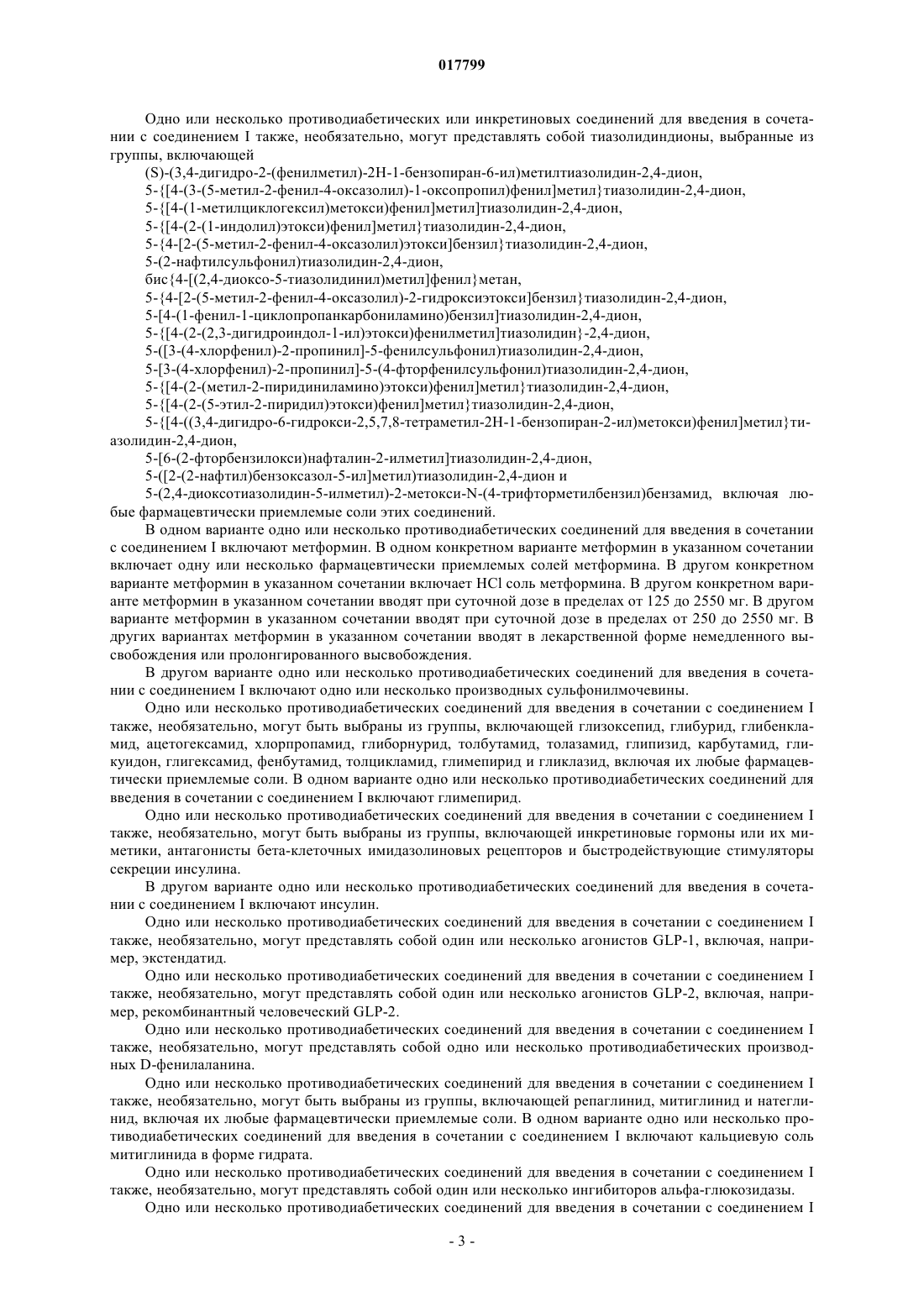 017799

Одно или несколько противодиабетических или инкретиновых соединений для введения в сочетании с соединением I также, необязательно, могут представлять собой тиазолидиндионы, выбранные из группы, включающей

(S)-(3,4-дигидро-2-(фенилметил)-2H-1-бензопиран-6-ил)метилтиазолидин-2,4-дион,

5-{[4-(3-(5-метил-2-фенил-4-оксазолил)-1-оксопропил)фенил]метил}тиазолидин-2,4-дион,

5-{[4-(1-метилциклогексил)метокси)фенил]метил}тиазолидин-2,4-дион,

5-{[4-(2-(1-индолил)этокси)фенил]метил}тиазолидин-2,4-дион,

5-{4-[2-(5-метил-2-фенил-4-оксазолил)этокси]бензил}тиазолидин-2,4-дион,

5-(2-нафтилсульфонил)тиазолидин-2,4-дион,

бис{4-[(2,4-диоксо-5-тиазолидинил)метил]фенил}метан,

5-{4-[2-(5-метил-2-фенил-4-оксазолил)-2-гидроксиэтокси]бензил}тиазолидин-2,4-дион,

5-[4-(1-фенил-1-циклопропанкарбониламино)бензил]тиазолидин-2,4-дион,

5-{[4-(2-(2,3-дигидроиндол-1-ил)этокси)фенилметил]тиазолидин}-2,4-дион,

5-([3-(4-хлорфенил)-2-пропинил]-5-фенилсульфонил)тиазолидин-2,4-дион,

5-[3-(4-хлорфенил)-2-пропинил]-5-(4-фторфенилсульфонил)тиазолидин-2,4-дион,

5-{[4-(2-(метил-2-пиридиниламино)этокси)фенил]метил}тиазолидин-2,4-дион,

5-{[4-(2-(5-этил-2-пиридил)этокси)фенил]метил}тиазолидин-2,4-дион,

5-{[4-((3,4-дигидро-6-гидрокси-2,5,7,8-тетраметил-2H-1-бензопиран-2-ил)метокси)фенил]метил}тиазолидин-2,4-дион,

5-[6-(2-фторбензилокси)нафталин-2-илметил]тиазолидин-2,4-дион,

5-([2-(2-нафтил)бензоксазол-5-ил]метил)тиазолидин-2,4-дион и

5-(2,4-диоксотиазолидин-5-илметил)-2-метокси-N-(4-трифторметилбензил)бензамид, включая любые фармацевтически приемлемые соли этих соединений.

В одном варианте одно или несколько противодиабетических соединений для введения в сочетании с соединением I включают метформин. В одном конкретном варианте метформин в указанном сочетании включает одну или несколько фармацевтически приемлемых солей метформина. В другом конкретном варианте метформин в указанном сочетании включает HCl соль метформина. В другом конкретном варианте метформин в указанном сочетании вводят при суточной дозе в пределах от 125 до 2550 мг. В другом варианте метформин в указанном сочетании вводят при суточной дозе в пределах от 250 до 2550 мг. В других вариантах метформин в указанном сочетании вводят в лекарственной форме немедленного высвобождения или пролонгированного высвобождения.

В другом варианте одно или несколько противодиабетических соединений для введения в сочетании с соединением I включают одно или несколько производных сульфонилмочевины.

Одно или несколько противодиабетических соединений для введения в сочетании с соединением I также, необязательно, могут быть выбраны из группы, включающей глизоксепид, глибурид, глибенкламид, ацетогексамид, хлорпропамид, глиборнурид, толбутамид, толазамид, глипизид, карбутамид, гликуидон, глигексамид, фенбутамид, толцикламид, глимепирид и гликлазид, включая их любые фармацевтически приемлемые соли. В одном варианте одно или несколько противодиабетических соединений для введения в сочетании с соединением I включают глимепирид.

Одно или несколько противодиабетических соединений для введения в сочетании с соединением I также, необязательно, могут быть выбраны из группы, включающей инкретиновые гормоны или их миметики, антагонисты бета-клеточных имидазолиновых рецепторов и быстродействующие стимуляторы секреции инсулина.

В другом варианте одно или несколько противодиабетических соединений для введения в сочетании с соединением I включают инсулин.

Одно или несколько противодиабетических соединений для введения в сочетании с соединением I также, необязательно, могут представлять собой один или несколько агонистов GLP-1, включая, например, экстендатид.

Одно или несколько противодиабетических соединений для введения в сочетании с соединением I также, необязательно, могут представлять собой один или несколько агонистов GLP-2, включая, например, рекомбинантный человеческий GLP-2.

Одно или несколько противодиабетических соединений для введения в сочетании с соединением I также, необязательно, могут представлять собой одно или несколько противодиабетических производных D-фенилаланина.

Одно или несколько противодиабетических соединений для введения в сочетании с соединением I также, необязательно, могут быть выбраны из группы, включающей репаглинид, митиглинид и натеглинид, включая их любые фармацевтически приемлемые соли. В одном варианте одно или несколько противодиабетических соединений для введения в сочетании с соединением I включают кальциевую соль митиглинида в форме гидрата.

Одно или несколько противодиабетических соединений для введения в сочетании с соединением I также, необязательно, могут представлять собой один или несколько ингибиторов альфа-глюкозидазы.

Одно или несколько противодиабетических соединений для введения в сочетании с соединением I

- 3 -